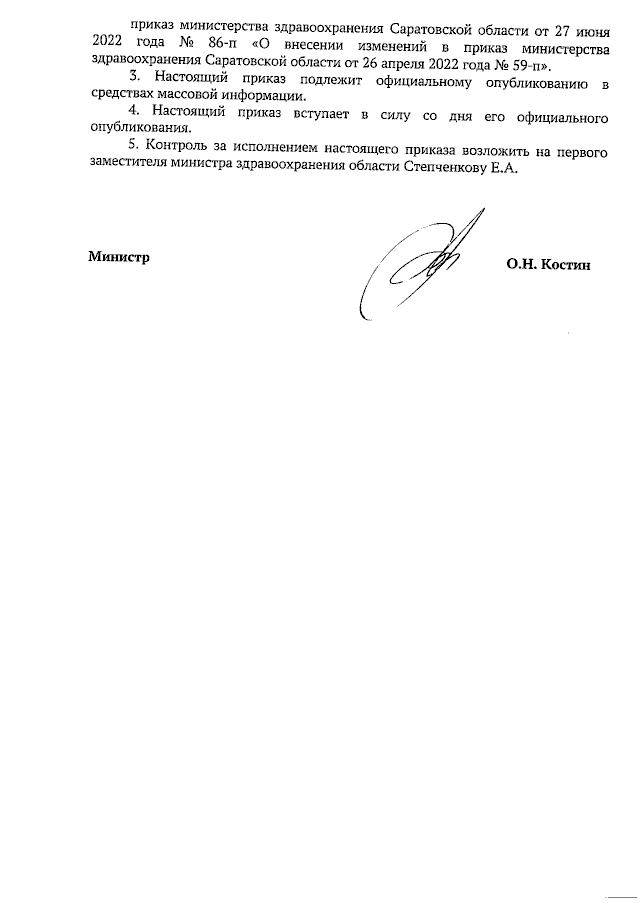 приказ министерства здравоохранения Саратовской области от 27 июня 2022 года № 86-п «О внесении изменений в приказ министерства здравоохранения Саратовской области от 26 апреля 2022 года № 59-п».

3. Настоящий приказ подлежит официальному опубликованию в средствах массовой информации.

4. Настоящий приказ вступает в силу со дня его официального опубликования.

5. Контроль за исполнением настоящего приказа возложить на первого заместителя министра здравоохранения области Степченкову Е.А.

Министр

О.Н. Костин